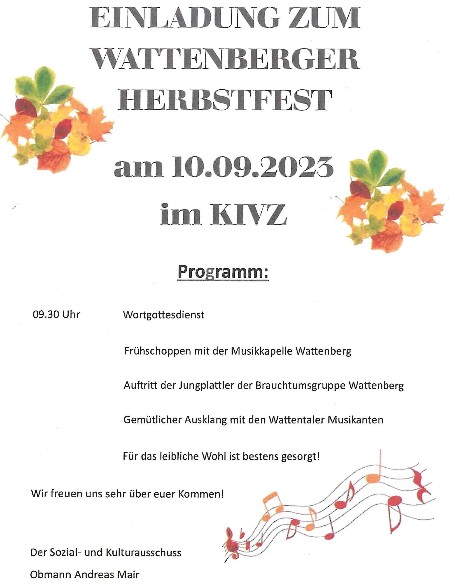 EINLADUNG ZUM WATTENBERGER HERBSTFEST

am 10.09.2023 im KIVZ

Programm:

09.30 Uhr Wortgottesdienst

Frühschoppen mit der Musikkapelle Wattenberg

Auftritt der Jungplattler der Brauchtumsgruppe Wattenberg

Gemütlicher Ausklang mit den Wattentaler Musikanten

Für das leibliche Wohl ist bestens gesorgt!

Wir freuen uns sehr über euer Kommen!

Der Sozial- und Kulturausschuss

Obmann Andreas Mair